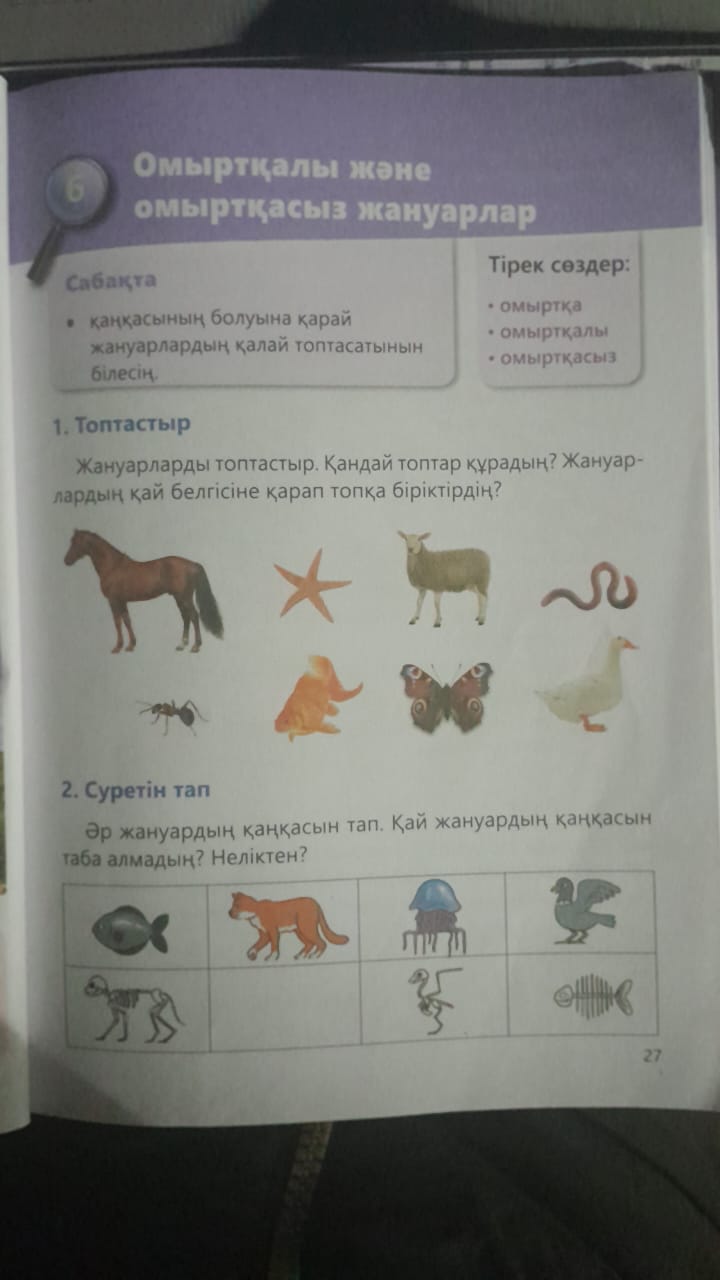 6

Омыртқалы және омыртқасыз жануарлар

Сабақта

• қаңқасының болуына қарай жануарлардың қалай топтасатынын білесің.

Тірек сөздер:

• омыртқа
• омыртқалы
• омыртқасыз

1. Топтастыр

Жануарларды топтастыр. Қандай топтар құрадың? Жануарлардың қай белгісіне қарап топқа біріктірдің?

2. Суретін тап

Әр жануардың қаңқасын тап. Қай жануардың қаңқасын таба алмадың? Неліктен?

27